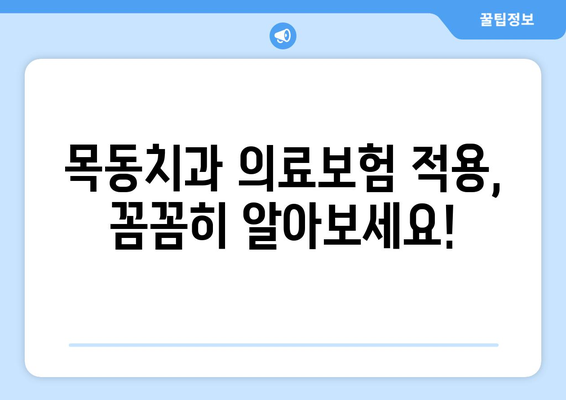 꿀팁정보

목동치과 의료보험 적용, 꼼꼼히 알아보세요!